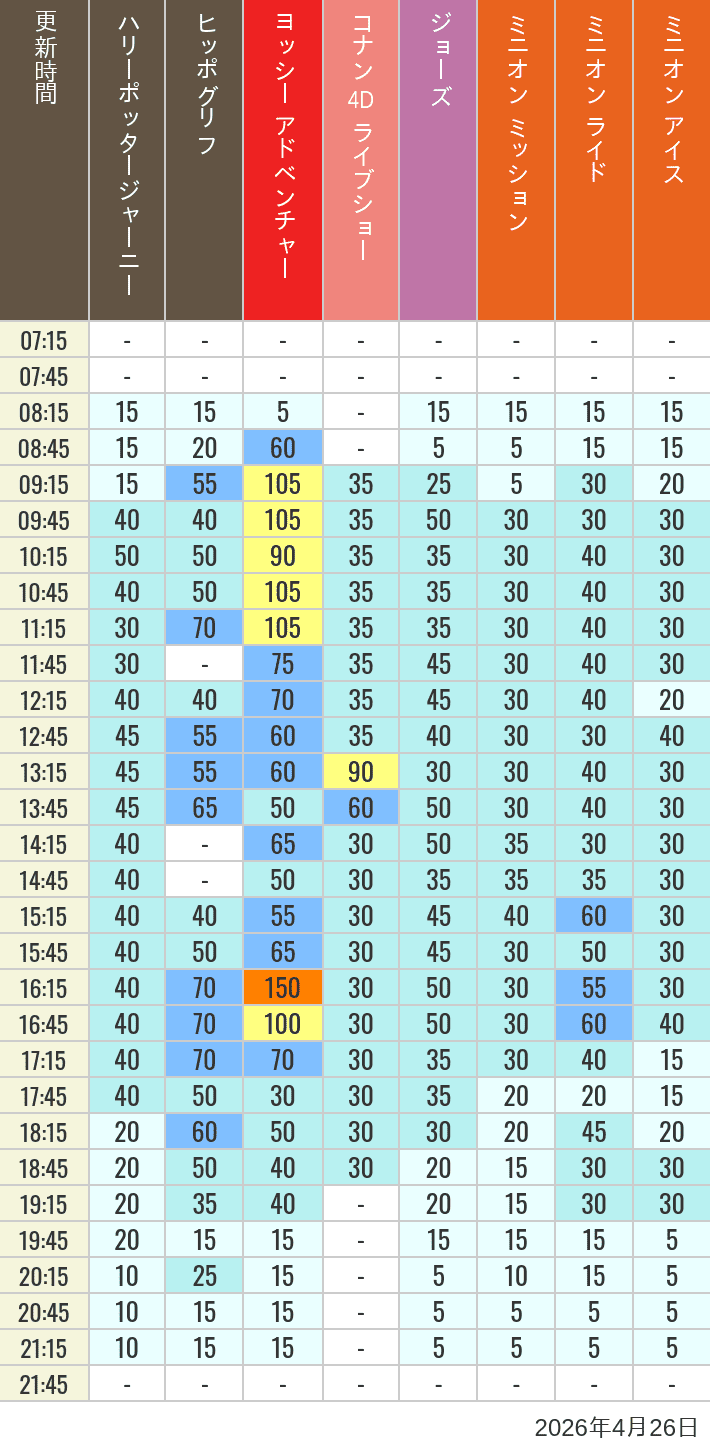 | 更新時間 | ハリーポッタージャーニー | ヒッポグリフ | ヨッシー アドベンチャー | コナン 4D ライブショー | ジョーズ | ミニオン ミッション | ミニオン ライド | ミニオン アイス |
|---|---|---|---|---|---|---|---|---|
| 07:15 | - | - | - | - | - | - | - | - |
| 07:45 | - | - | - | - | - | - | - | - |
| 08:15 | 15 | 15 | 5 | - | 15 | 15 | 15 | 15 |
| 08:45 | 15 | 20 | 60 | - | 5 | 5 | 15 | 15 |
| 09:15 | 15 | 55 | 105 | 35 | 25 | 5 | 30 | 20 |
| 09:45 | 40 | 40 | 105 | 35 | 50 | 30 | 30 | 30 |
| 10:15 | 50 | 50 | 90 | 35 | 35 | 30 | 40 | 30 |
| 10:45 | 40 | 50 | 105 | 35 | 35 | 30 | 40 | 30 |
| 11:15 | 30 | 70 | 105 | 35 | 35 | 30 | 40 | 30 |
| 11:45 | 30 | - | 75 | 35 | 45 | 30 | 40 | 30 |
| 12:15 | 40 | 40 | 70 | 35 | 45 | 30 | 40 | 20 |
| 12:45 | 45 | 55 | 60 | 35 | 40 | 30 | 30 | 40 |
| 13:15 | 45 | 55 | 60 | 90 | 30 | 30 | 40 | 30 |
| 13:45 | 45 | 65 | 50 | 60 | 50 | 30 | 40 | 30 |
| 14:15 | 40 | - | 65 | 30 | 50 | 35 | 30 | 30 |
| 14:45 | 40 | - | 50 | 30 | 35 | 35 | 35 | 30 |
| 15:15 | 40 | 40 | 55 | 30 | 45 | 40 | 60 | 30 |
| 15:45 | 40 | 50 | 65 | 30 | 45 | 30 | 50 | 30 |
| 16:15 | 40 | 70 | 150 | 30 | 50 | 30 | 55 | 30 |
| 16:45 | 40 | 70 | 100 | 30 | 50 | 30 | 60 | 40 |
| 17:15 | 40 | 70 | 70 | 30 | 35 | 30 | 40 | 15 |
| 17:45 | 40 | 50 | 30 | 30 | 35 | 20 | 20 | 15 |
| 18:15 | 20 | 60 | 50 | 30 | 30 | 20 | 45 | 20 |
| 18:45 | 20 | 50 | 40 | 30 | 20 | 15 | 30 | 30 |
| 19:15 | 20 | 35 | 40 | - | 20 | 15 | 30 | 30 |
| 19:45 | 20 | 15 | 15 | - | 15 | 15 | 15 | 5 |
| 20:15 | 10 | 25 | 15 | - | 5 | 10 | 15 | 5 |
| 20:45 | 10 | 15 | 15 | - | 5 | 5 | 5 | 5 |
| 21:15 | 10 | 15 | 15 | - | 5 | 5 | 5 | 5 |
| 21:45 | - | - | - | - | - | - | - | - |

2026年4月26日